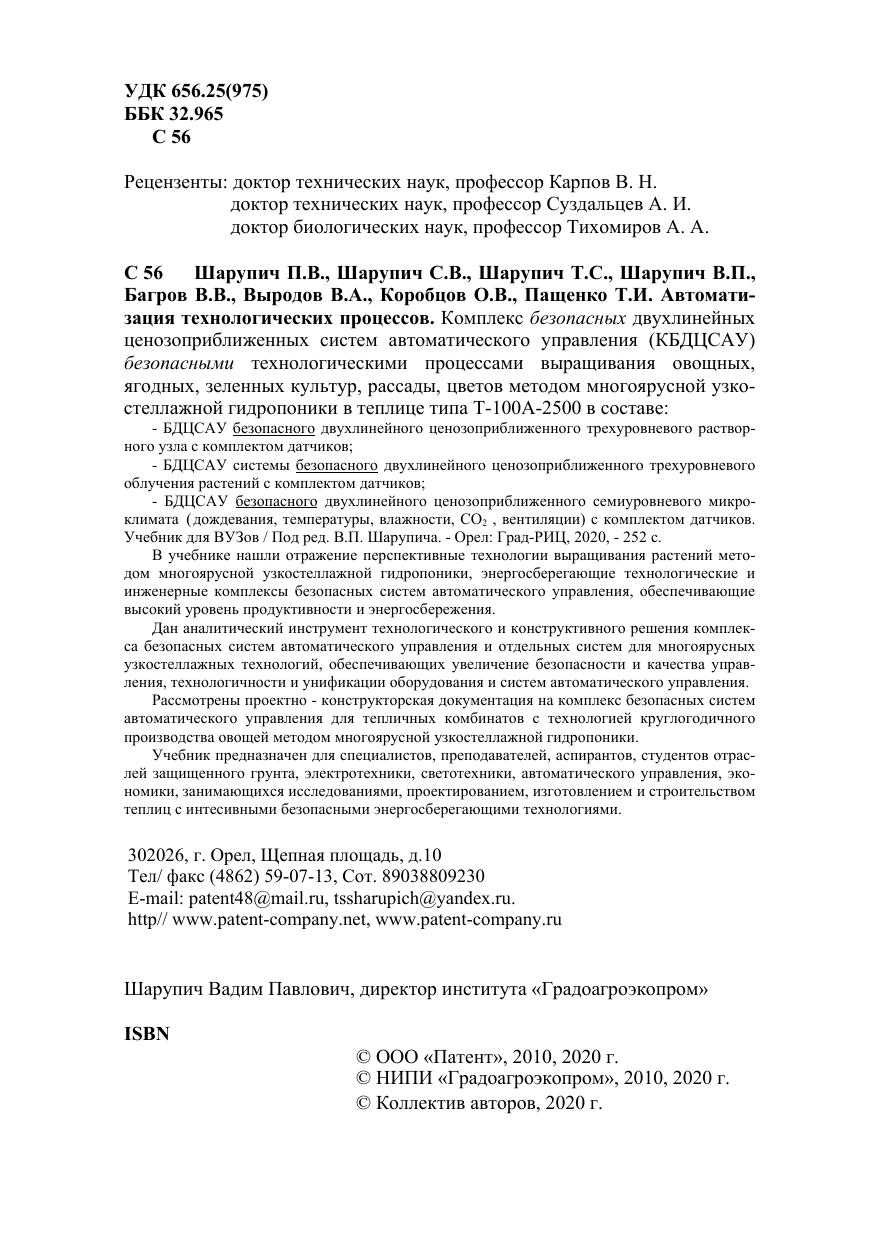 УДК 656.25(975)
ББК 32.965
С 56

Рецензенты: доктор технических наук, профессор Карпов В. Н.
доктор технических наук, профессор Суздальцев А. И.
доктор биологических наук, профессор Тихомиров А. А.

С 56 Шарупич П.В., Шарупич С.В., Шарупич Т.С., Шарупич В.П., Багров В.В., Выродов В.А., Коробцов О.В., Пащенко Т.И. Автоматизация технологических процессов. Комплекс безопасных двухлинейных ценозоприближенных систем автоматического управления (КБДЦСАУ) безопасными технологическими процессами выращивания овощных, ягодных, зеленных культур, рассады, цветов методом многоярусной узкостеллажной гидропоники в теплице типа Т-100А-2500 в составе:

- БДЦСАУ безопасного двухлинейного ценозоприближенного трехуровневого растворного узла с комплектом датчиков;

- БДЦСАУ системы безопасного двухлинейного ценозоприближенного трехуровневого облучения растений с комплектом датчиков;

- БДЦСАУ безопасного двухлинейного ценозоприближенного семиуровневого микроклимата (дождевания, температуры, влажности, $CO_2$ , вентиляции) с комплектом датчиков. Учебник для ВУЗов / Под ред. В.П. Шарупича. - Орел: Град-РИЦ, 2020, - 252 с.

В учебнике нашли отражение перспективные технологии выращивания растений методом многоярусной узкостеллажной гидропоники, энергосберегающие технологические и инженерные комплексы безопасных систем автоматического управления, обеспечивающие высокий уровень продуктивности и энергосбережения.

Дан аналитический инструмент технологического и конструктивного решения комплекса безопасных систем автоматического управления и отдельных систем для многоярусных узкостеллажных технологий, обеспечивающих увеличение безопасности и качества управления, технологичности и унификации оборудования и систем автоматического управления.

Рассмотрены проектно - конструкторская документация на комплекс безопасных систем автоматического управления для тепличных комбинатов с технологией круглогодичного производства овощей методом многоярусной узкостеллажной гидропоники.

Учебник предназначен для специалистов, преподавателей, аспирантов, студентов отраслей защищенного грунта, электротехники, светотехники, автоматического управления, экономики, занимающихся исследованиями, проектированием, изготовлением и строительством теплиц с интесивными безопасными энергосберегающими технологиями.

302026, г. Орел, Щепная площадь, д.10
Тел/ факс (4862) 59-07-13, Сот. 89038809230
E-mail: patent48@mail.ru, tssharupich@yandex.ru.
http// www.patent-company.net, www.patent-company.ru

Шарупич Вадим Павлович, директор института «Градоагроэкопром»

ISBN

© ООО «Патент», 2010, 2020 г.
© НИПИ «Градоагроэкопром», 2010, 2020 г.
© Коллектив авторов, 2020 г.